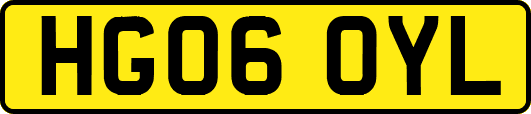 HG06 OYL